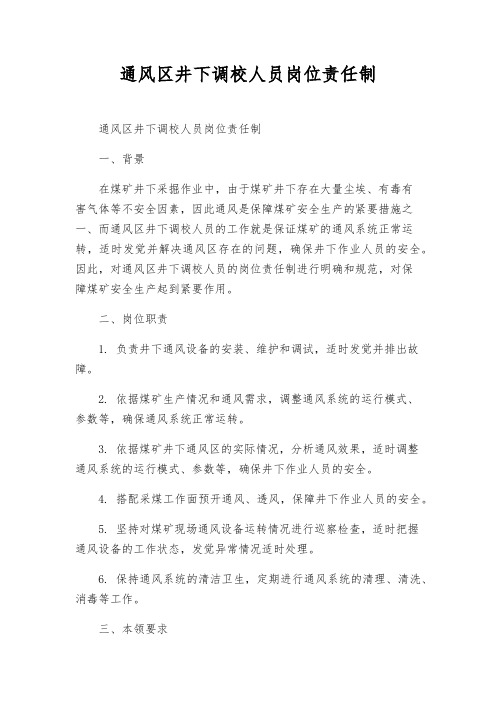 通风区井下调校人员岗位责任制

通风区井下调校人员岗位责任制

一、背景

在煤矿井下采掘作业中，由于煤矿井下存在大量尘埃、有毒有害气体等不安全因素，因此通风是保障煤矿安全生产的紧要措施之一、而通风区井下调校人员的工作就是保证煤矿的通风系统正常运转，适时发觉并解决通风区存在的问题，确保井下作业人员的安全。因此，对通风区井下调校人员的岗位责任制进行明确和规范，对保障煤矿安全生产起到紧要作用。

二、岗位职责

1. 负责井下通风设备的安装、维护和调试，适时发觉并排出故障。

2. 依据煤矿生产情况和通风需求，调整通风系统的运行模式、参数等，确保通风系统正常运转。

3. 依据煤矿井下通风区的实际情况，分析通风效果，适时调整通风系统的运行模式、参数等，确保井下作业人员的安全。

4. 搭配采煤工作面预开通风、透风，保障井下作业人员的安全。

5. 坚持对煤矿现场通风设备运转情况进行巡察检查，适时把握通风设备的工作状态，发觉异常情况适时处理。

6. 保持通风系统的清洁卫生，定期进行通风系统的清理、清洗、消毒等工作。

三、本领要求